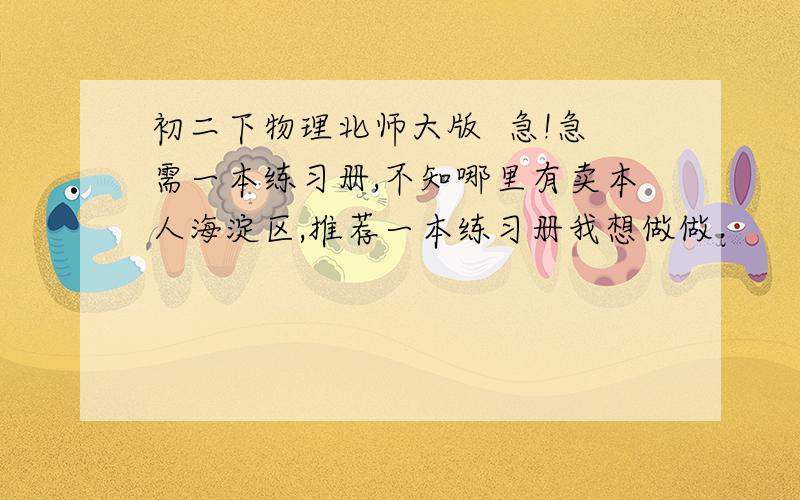 初二下物理北师大版 急!急需一本练习册,不知哪里有卖本人海淀区,推荐一本练习册我想做做.